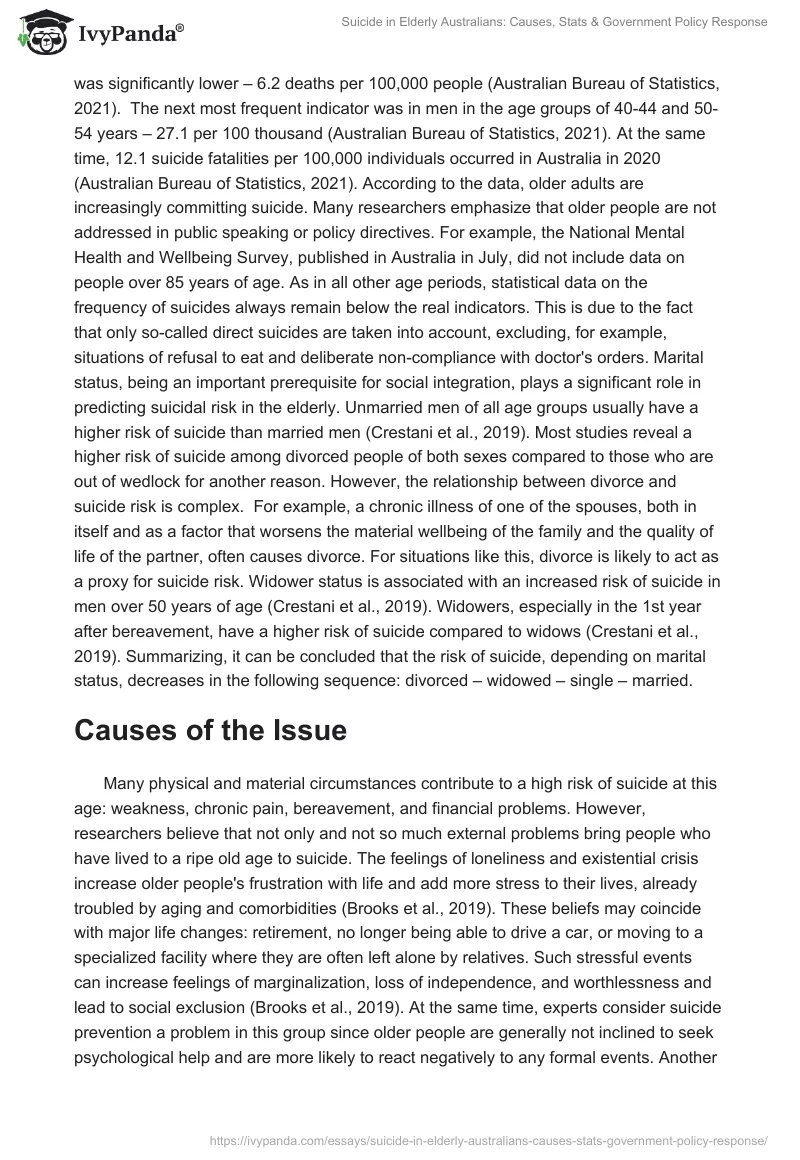 IvyPanda®

Suicide in Elderly Australians: Causes, Stats & Government Policy Response

was significantly lower – 6.2 deaths per 100,000 people (Australian Bureau of Statistics, 2021). The next most frequent indicator was in men in the age groups of 40-44 and 50-54 years – 27.1 per 100 thousand (Australian Bureau of Statistics, 2021). At the same time, 12.1 suicide fatalities per 100,000 individuals occurred in Australia in 2020 (Australian Bureau of Statistics, 2021). According to the data, older adults are increasingly committing suicide. Many researchers emphasize that older people are not addressed in public speaking or policy directives. For example, the National Mental Health and Wellbeing Survey, published in Australia in July, did not include data on people over 85 years of age. As in all other age periods, statistical data on the frequency of suicides always remain below the real indicators. This is due to the fact that only so-called direct suicides are taken into account, excluding, for example, situations of refusal to eat and deliberate non-compliance with doctor's orders. Marital status, being an important prerequisite for social integration, plays a significant role in predicting suicidal risk in the elderly. Unmarried men of all age groups usually have a higher risk of suicide than married men (Crestani et al., 2019). Most studies reveal a higher risk of suicide among divorced people of both sexes compared to those who are out of wedlock for another reason. However, the relationship between divorce and suicide risk is complex. For example, a chronic illness of one of the spouses, both in itself and as a factor that worsens the material wellbeing of the family and the quality of life of the partner, often causes divorce. For situations like this, divorce is likely to act as a proxy for suicide risk. Widower status is associated with an increased risk of suicide in men over 50 years of age (Crestani et al., 2019). Widowers, especially in the 1st year after bereavement, have a higher risk of suicide compared to widows (Crestani et al., 2019). Summarizing, it can be concluded that the risk of suicide, depending on marital status, decreases in the following sequence: divorced – widowed – single – married.

Causes of the Issue

Many physical and material circumstances contribute to a high risk of suicide at this age: weakness, chronic pain, bereavement, and financial problems. However, researchers believe that not only and not so much external problems bring people who have lived to a ripe old age to suicide. The feelings of loneliness and existential crisis increase older people's frustration with life and add more stress to their lives, already troubled by aging and comorbidities (Brooks et al., 2019). These beliefs may coincide with major life changes: retirement, no longer being able to drive a car, or moving to a specialized facility where they are often left alone by relatives. Such stressful events can increase feelings of marginalization, loss of independence, and worthlessness and lead to social exclusion (Brooks et al., 2019). At the same time, experts consider suicide prevention a problem in this group since older people are generally not inclined to seek psychological help and are more likely to react negatively to any formal events. Another

https://ivypanda.com/essays/suicide-in-elderly-australians-causes-stats-government-policy-response/